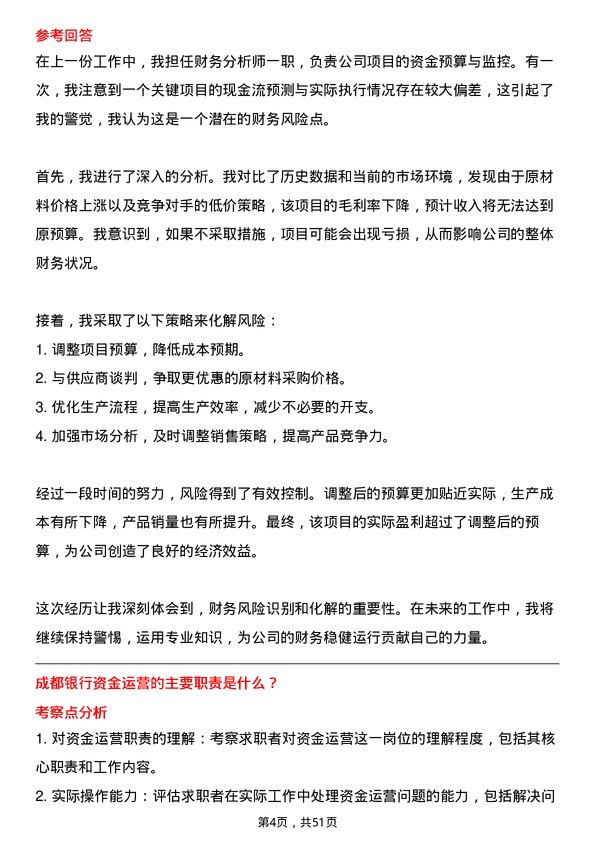 参考回答

在上一份工作中，我担任财务分析师一职，负责公司项目的资金预算与监控。有一次，我注意到一个关键项目的现金流预测与实际执行情况存在较大偏差，这引起了我的警觉，我认为这是一个潜在的财务风险点。

首先，我进行了深入的分析。我对比了历史数据和当前的市场环境，发现由于原材料价格上涨以及竞争对手的低价策略，该项目的毛利率下降，预计收入将无法达到原预算。我意识到，如果不采取措施，项目可能会出现亏损，从而影响公司的整体财务状况。

接着，我采取了以下策略来化解风险：
1. 调整项目预算，降低成本预期。
2. 与供应商谈判，争取更优惠的原材料采购价格。
3. 优化生产流程，提高生产效率，减少不必要的开支。
4. 加强市场分析，及时调整销售策略，提高产品竞争力。

经过一段时间的努力，风险得到了有效控制。调整后的预算更加贴近实际，生产成本有所下降，产品销量也有所提升。最终，该项目的实际盈利超过了调整后的预算，为公司创造了良好的经济效益。

这次经历让我深刻体会到，财务风险识别和化解的重要性。在未来的工作中，我将继续保持警惕，运用专业知识，为公司的财务稳健运行贡献自己的力量。

成都银行资金运营的主要职责是什么？

考察点分析

1. 对资金运营职责的理解：考察求职者对资金运营这一岗位的理解程度，包括其核心职责和工作内容。
2. 实际操作能力：评估求职者在实际工作中处理资金运营问题的能力，包括解决问

第4页，共51页